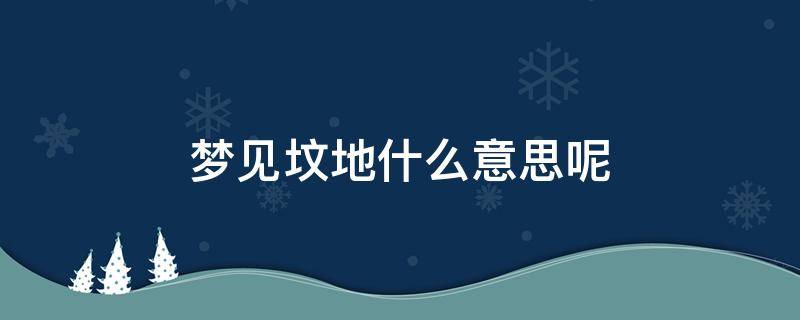 梦见坟地什么意思呢